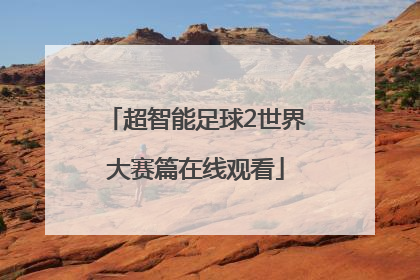 「超智能足球2世界大赛篇在线观看」